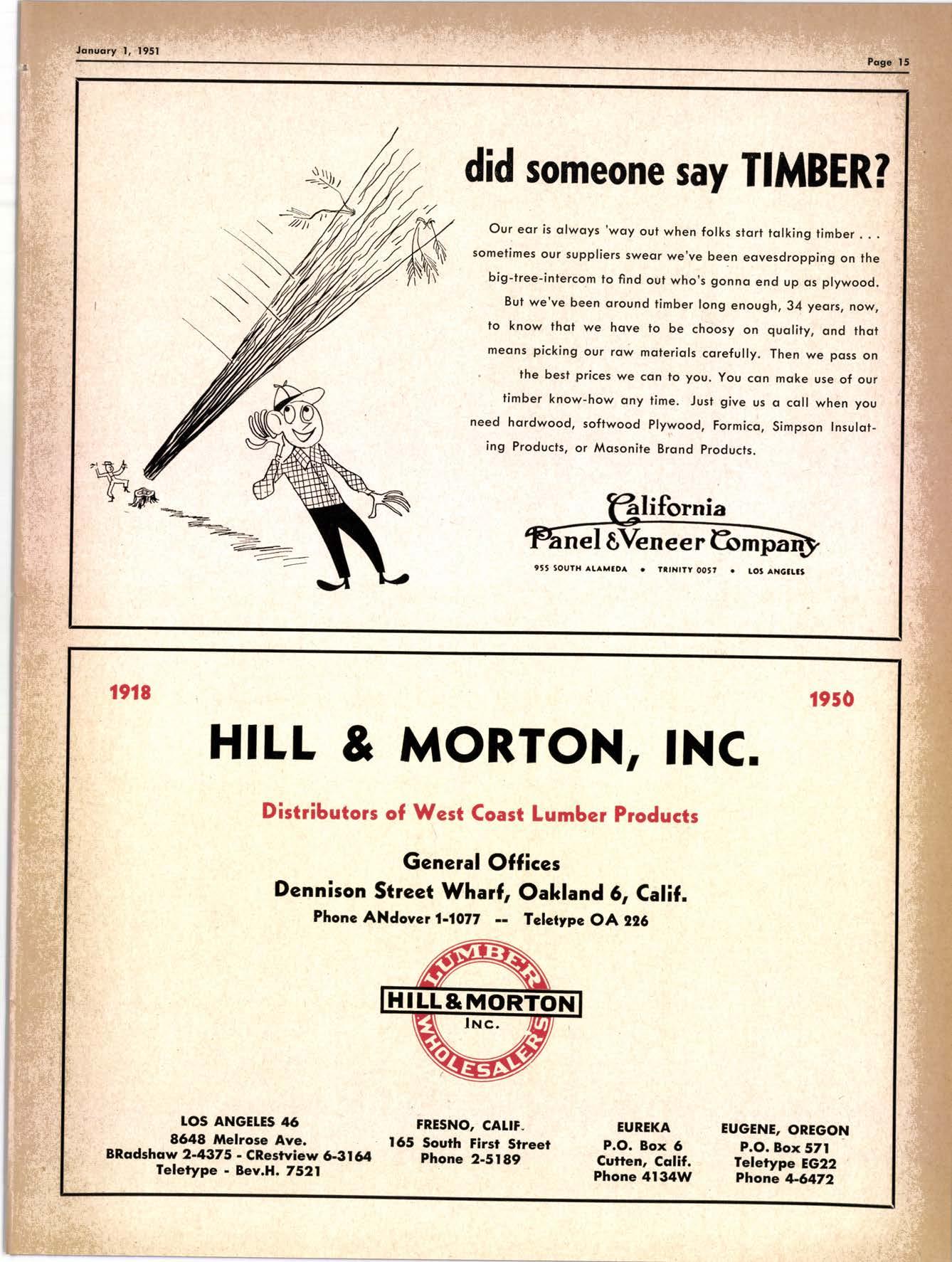 January 1, 1951

Page 15

did someone say TIMBER?

Our ear is always 'way out when folks start talking timber . . . sometimes our suppliers swear we've been eavesdropping on the big-tree-intercom to find out who's gonna end up as plywood. But we've been around timber long enough, 34 years, now, to know that we have to be choosy on quality, and that means picking our raw materials carefully. Then we pass on the best prices we can to you. You can make use of our timber know-how any time. Just give us a call when you need hardwood, softwood Plywood, Formica, Simpson Insulating Products, or Masonite Brand Products.

California
Panel & Veneer Company

955 SOUTH ALAMEDA • TRINITY 0057 • LOS ANGELES

1918

1950

HILL & MORTON, INC.

Distributors of West Coast Lumber Products

General Offices
Dennison Street Wharf, Oakland 6, Calif.
Phone ANdover 1-1077 -- Teletype OA 226

LUMBER
HILL & MORTON
INC.
WHOLESALERS

LOS ANGELES 46
8648 Melrose Ave.
BRadshaw 2-4375 - CRestview 6-3164
Teletype - Bev.H. 7521

FRESNO, CALIF.
165 South First Street
Phone 2-5189

EUREKA
P.O. Box 6
Cutten, Calif.
Phone 4134W

EUGENE, OREGON
P.O. Box 571
Teletype EG22
Phone 4-6472